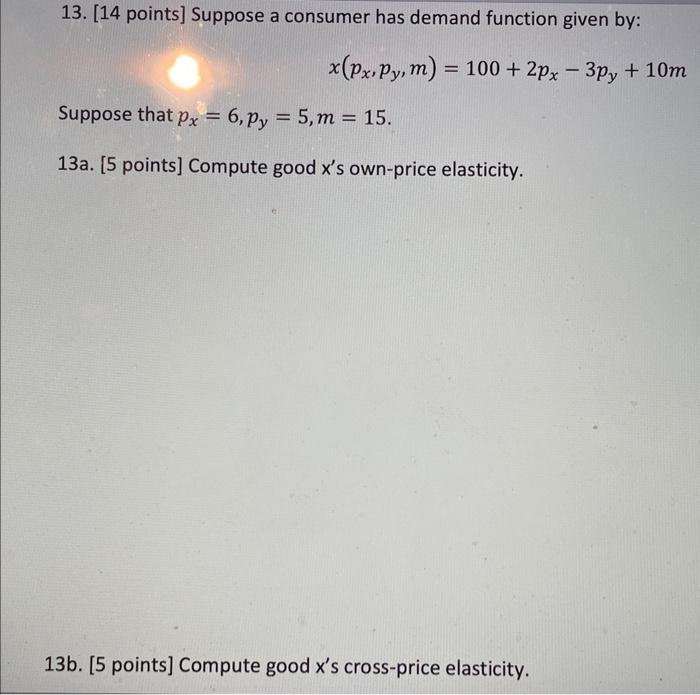 13. [14 points] Suppose a consumer has demand function given by:

$x(p_x, p_y, m) = 100 + 2p_x - 3p_y + 10m$

Suppose that $p_x = 6, p_y = 5, m = 15$.

13a. [5 points] Compute good x's own-price elasticity.

13b. [5 points] Compute good x's cross-price elasticity.